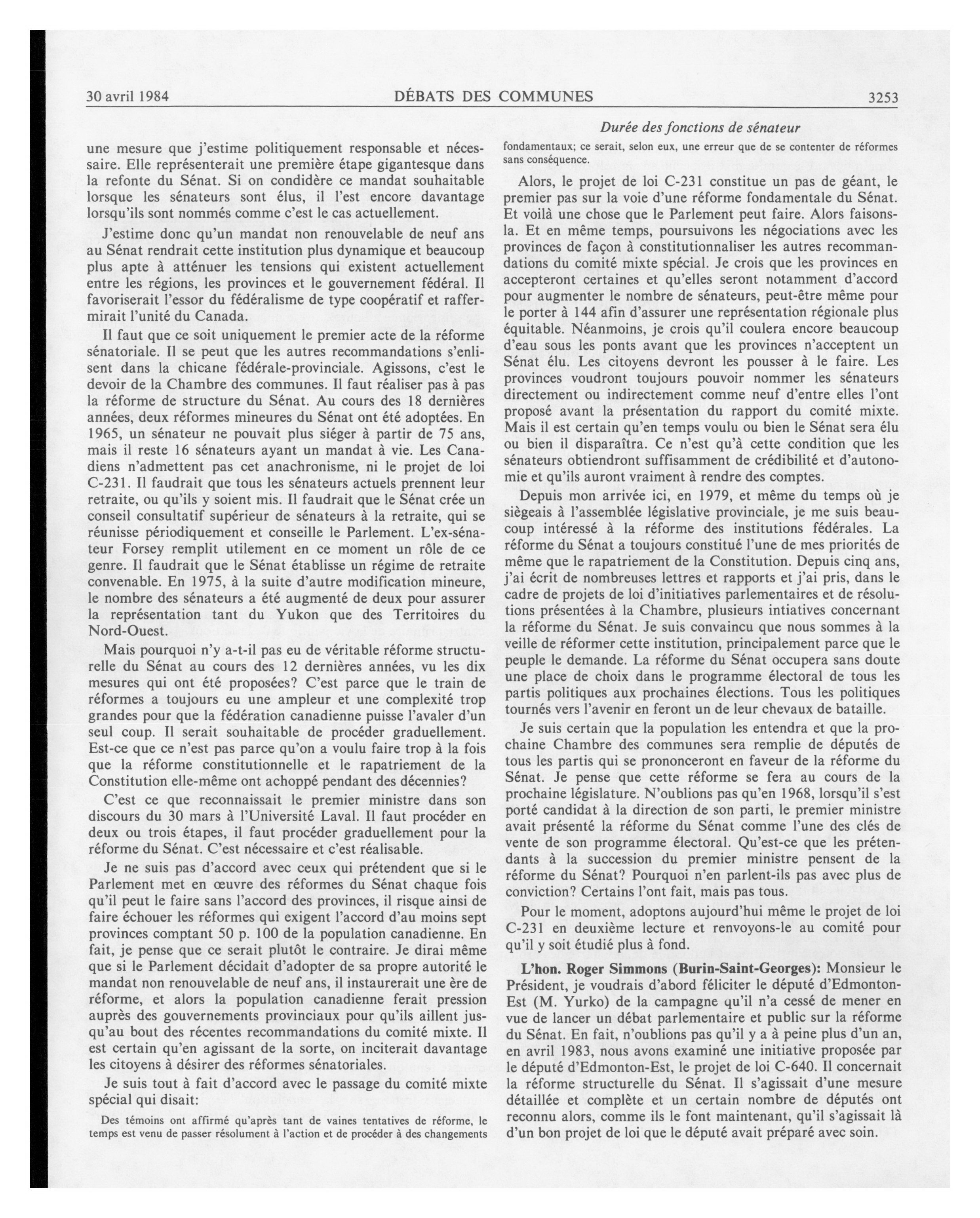 30 avril 1984 DÉBATS DES COMMUNES 3253

Durée des fonctions de sénateur

une mesure que j'estime politiquement responsable et nécessaire. Elle représenterait une première étape gigantesque dans la refonte du Sénat. Si on condidère ce mandat souhaitable lorsque les sénateurs sont élus, il l'est encore davantage lorsqu'ils sont nommés comme c'est le cas actuellement.

J'estime donc qu'un mandat non renouvelable de neuf ans au Sénat rendrait cette institution plus dynamique et beaucoup plus apte à atténuer les tensions qui existent actuellement entre les régions, les provinces et le gouvernement fédéral. Il favoriserait l'essor du fédéralisme de type coopératif et raffermirait l'unité du Canada.

Il faut que ce soit uniquement le premier acte de la réforme sénatoriale. Il se peut que les autres recommandations s'enlisent dans la chicane fédérale-provinciale. Agissons, c'est le devoir de la Chambre des communes. Il faut réaliser pas à pas la réforme de structure du Sénat. Au cours des 18 dernières années, deux réformes mineures du Sénat ont été adoptées. En 1965, un sénateur ne pouvait plus siéger à partir de 75 ans, mais il reste 16 sénateurs ayant un mandat à vie. Les Canadiens n'admettent pas cet anachronisme, ni le projet de loi C-231. Il faudrait que tous les sénateurs actuels prennent leur retraite, ou qu'ils y soient mis. Il faudrait que le Sénat crée un conseil consultatif supérieur de sénateurs à la retraite, qui se réunisse périodiquement et conseille le Parlement. L'ex-sénateur Forsey remplit utilement en ce moment un rôle de ce genre. Il faudrait que le Sénat établisse un régime de retraite convenable. En 1975, à la suite d'autre modification mineure, le nombre des sénateurs a été augmenté de deux pour assurer la représentation tant du Yukon que des Territoires du Nord-Ouest.

Mais pourquoi n'y a-t-il pas eu de véritable réforme structurelle du Sénat au cours des 12 dernières années, vu les dix mesures qui ont été proposées? C'est parce que le train de réformes a toujours eu une ampleur et une complexité trop grandes pour que la fédération canadienne puisse l'avaler d'un seul coup. Il serait souhaitable de procéder graduellement. Est-ce que ce n'est pas parce qu'on a voulu faire trop à la fois que la réforme constitutionnelle et le rapatriement de la Constitution elle-même ont achoppé pendant des décennies?

C'est ce que reconnaissait le premier ministre dans son discours du 30 mars à l'Université Laval. Il faut procéder en deux ou trois étapes, il faut procéder graduellement pour la réforme du Sénat. C'est nécessaire et c'est réalisable.

Je ne suis pas d'accord avec ceux qui prétendent que si le Parlement met en œuvre des réformes du Sénat chaque fois qu'il peut le faire sans l'accord des provinces, il risque ainsi de faire échouer les réformes qui exigent l'accord d'au moins sept provinces comptant 50 p. 100 de la population canadienne. En fait, je pense que ce serait plutôt le contraire. Je dirai même que si le Parlement décidait d'adopter de sa propre autorité le mandat non renouvelable de neuf ans, il instaurerait une ère de réforme, et alors la population canadienne ferait pression auprès des gouvernements provinciaux pour qu'ils aillent jusqu'au bout des récentes recommandations du comité mixte. Il est certain qu'en agissant de la sorte, on inciterait davantage les citoyens à désirer des réformes sénatoriales.

Je suis tout à fait d'accord avec le passage du comité mixte spécial qui disait:

Des témoins ont affirmé qu'après tant de vaines tentatives de réforme, le temps est venu de passer résolument à l'action et de procéder à des changements fondamentaux; ce serait, selon eux, une erreur que de se contenter de réformes sans conséquence.

Alors, le projet de loi C-231 constitue un pas de géant, le premier pas sur la voie d'une réforme fondamentale du Sénat. Et voilà une chose que le Parlement peut faire. Alors faisons-la. Et en même temps, poursuivons les négociations avec les provinces de façon à constitutionnaliser les autres recommandations du comité mixte spécial. Je crois que les provinces en accepteront certaines et qu'elles seront notamment d'accord pour augmenter le nombre de sénateurs, peut-être même pour le porter à 144 afin d'assurer une représentation régionale plus équitable. Néanmoins, je crois qu'il coulera encore beaucoup d'eau sous les ponts avant que les provinces n'acceptent un Sénat élu. Les citoyens devront les pousser à le faire. Les provinces voudront toujours pouvoir nommer les sénateurs directement ou indirectement comme neuf d'entre elles l'ont proposé avant la présentation du rapport du comité mixte. Mais il est certain qu'en temps voulu ou bien le Sénat sera élu ou bien il disparaîtra. Ce n'est qu'à cette condition que les sénateurs obtiendront suffisamment de crédibilité et d'autonomie et qu'ils auront vraiment à rendre des comptes.

Depuis mon arrivée ici, en 1979, et même du temps où je siègeais à l'assemblée législative provinciale, je me suis beaucoup intéressé à la réforme des institutions fédérales. La réforme du Sénat a toujours constitué l'une de mes priorités de même que le rapatriement de la Constitution. Depuis cinq ans, j'ai écrit de nombreuses lettres et rapports et j'ai pris, dans le cadre de projets de loi d'initiatives parlementaires et de résolutions présentées à la Chambre, plusieurs intiatives concernant la réforme du Sénat. Je suis convaincu que nous sommes à la veille de réformer cette institution, principalement parce que le peuple le demande. La réforme du Sénat occupera sans doute une place de choix dans le programme électoral de tous les partis politiques aux prochaines élections. Tous les politiques tournés vers l'avenir en feront un de leur chevaux de bataille.

Je suis certain que la population les entendra et que la prochaine Chambre des communes sera remplie de députés de tous les partis qui se prononceront en faveur de la réforme du Sénat. Je pense que cette réforme se fera au cours de la prochaine législature. N'oublions pas qu'en 1968, lorsqu'il s'est porté candidat à la direction de son parti, le premier ministre avait présenté la réforme du Sénat comme l'une des clés de vente de son programme électoral. Qu'est-ce que les prétendants à la succession du premier ministre pensent de la réforme du Sénat? Pourquoi n'en parlent-ils pas avec plus de conviction? Certains l'ont fait, mais pas tous.

Pour le moment, adoptons aujourd'hui même le projet de loi C-231 en deuxième lecture et renvoyons-le au comité pour qu'il y soit étudié plus à fond.

L'hon. Roger Simmons (Burin-Saint-Georges): Monsieur le Président, je voudrais d'abord féliciter le député d'Edmonton-Est (M. Yurko) de la campagne qu'il n'a cessé de mener en vue de lancer un débat parlementaire et public sur la réforme du Sénat. En fait, n'oublions pas qu'il y a à peine plus d'un an, en avril 1983, nous avons examiné une initiative proposée par le député d'Edmonton-Est, le projet de loi C-640. Il concernait la réforme structurelle du Sénat. Il s'agissait d'une mesure détaillée et complète et un certain nombre de députés ont reconnu alors, comme ils le font maintenant, qu'il s'agissait là d'un bon projet de loi que le député avait préparé avec soin.